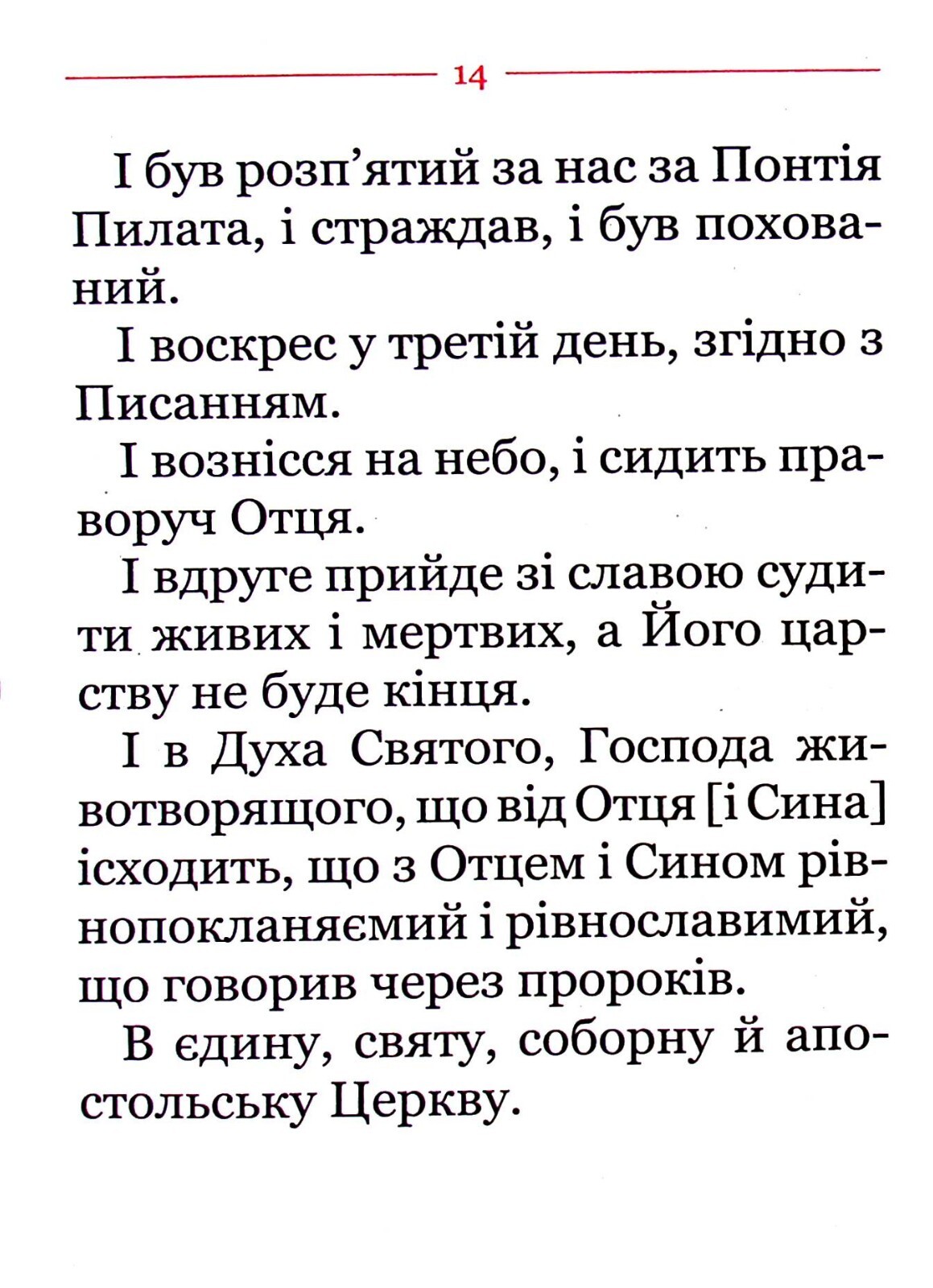 14

І був розп'ятий за нас за Понтія Пилата, і страждав, і був похований.

І воскрес у третій день, згідно з Писанням.

І вознісся на небо, і сидить праворуч Отця.

І вдруге прийде зі славою судити живих і мертвих, а Його царству не буде кінця.

І в Духа Святого, Господа животворящого, що від Отця [і Сина] ісходить, що з Отцем і Сином рівнопокланяємий і рівнославимий, що говорив через пророків.

В єдину, святу, соборну й апостольську Церкву.